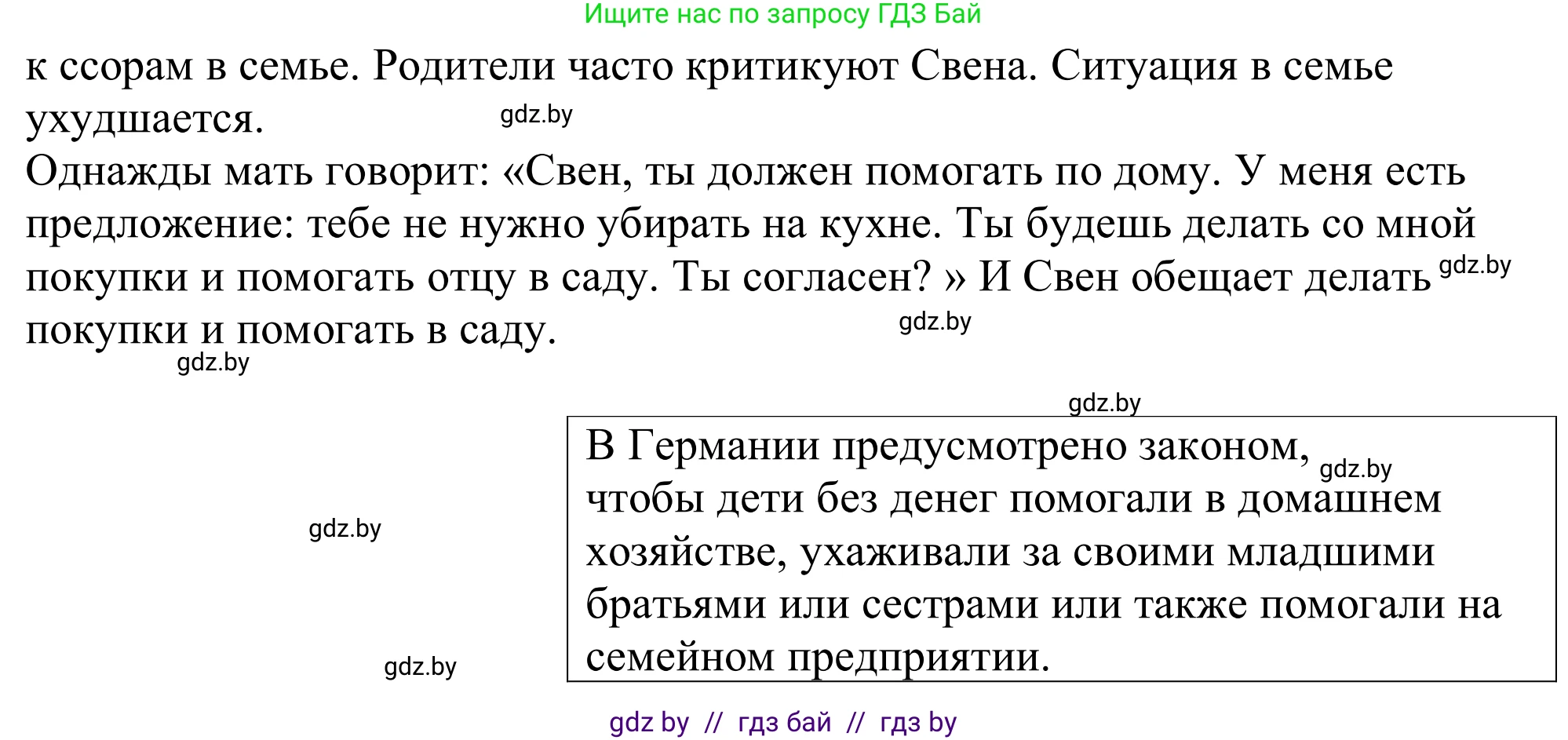 Ищите нас по запросу ГДЗ Бай

к ссорам в семье. Родители часто критикуют Свена. Ситуация в семье ухудшается.

gdz.by

Однажды мать говорит: «Свен, ты должен помогать по дому. У меня есть предложение: тебе не нужно убирать на кухне. Ты будешь делать со мной покупки и помогать отцу в саду. Ты согласен? » И Свен обещает делать покупки и помогать в саду.

gdz.by

gdz.by

gdz.by

gdz.by

В Германии предусмотрено законом, чтобы дети без денег помогали в домашнем хозяйстве, ухаживали за своими младшими братьями или сестрами или также помогали на семейном предприятии.

gdz.by

gdz.by

gdz.by

gdz by // гдз бай // гдз by